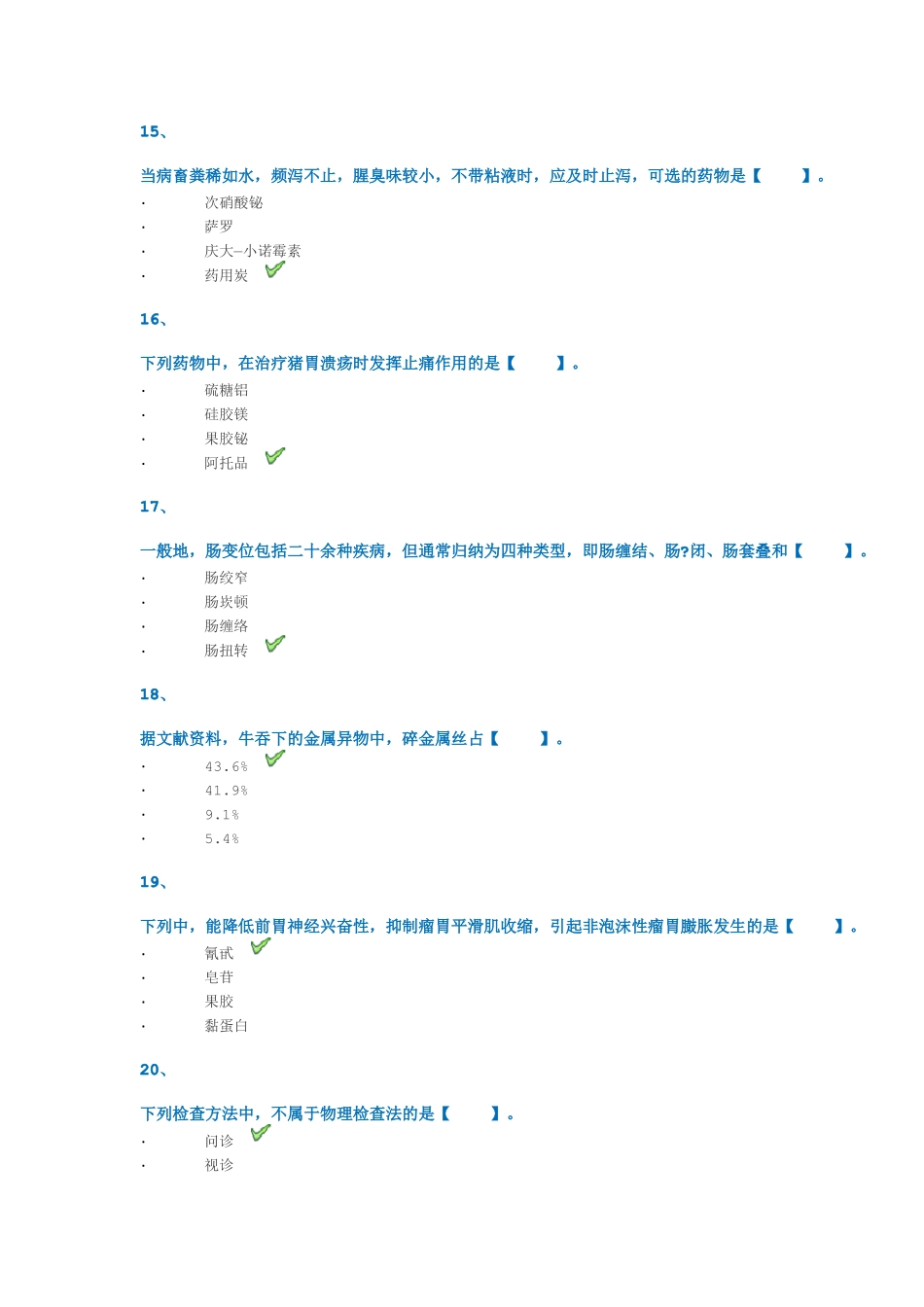 15、

当病畜粪稀如水，频泻不止，腥臭味较小，不带粘液时，应及时止泻，可选的药物是【　　】。

· 次硝酸铋
· 萨罗
· 庆大—小诺霉素
· 药用炭

16、

下列药物中，在治疗猪胃溃疡时发挥止痛作用的是【　　】。

· 硫糖铝
· 硅胶镁
· 果胶铋
· 阿托品

17、

一般地，肠变位包括二十余种疾病，但通常归纳为四种类型，即肠缠结、肠?闭、肠套叠和【　　】。

· 肠绞窄
· 肠炭顿
· 肠缠络
· 肠扭转

18、

据文献资料，牛吞下的金属异物中，碎金属丝占【　　】。

· 43.6%
· 41.9%
· 9.1%
· 5.4%

19、

下列中，能降低前胃神经兴奋性，抑制瘤胃平滑肌收缩，引起非泡沫性瘤胃臌胀发生的是【　　】。

· 氰甙
· 皂苷
· 果胶
· 黏蛋白

20、

下列检查方法中，不属于物理检查法的是【　　】。

· 问诊
· 视诊